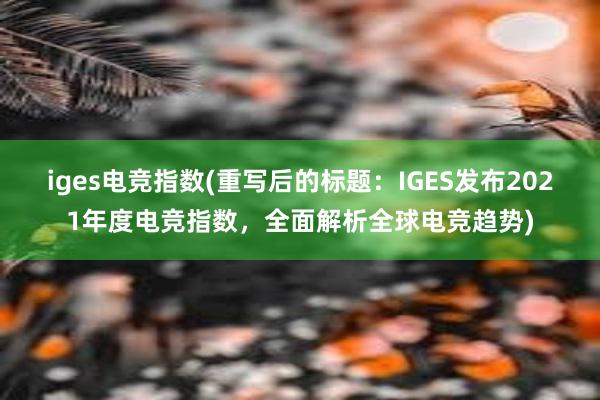 iges电竞指数(重写后的标题：IGES发布2021年度电竞指数，全面解析全球电竞趋势)